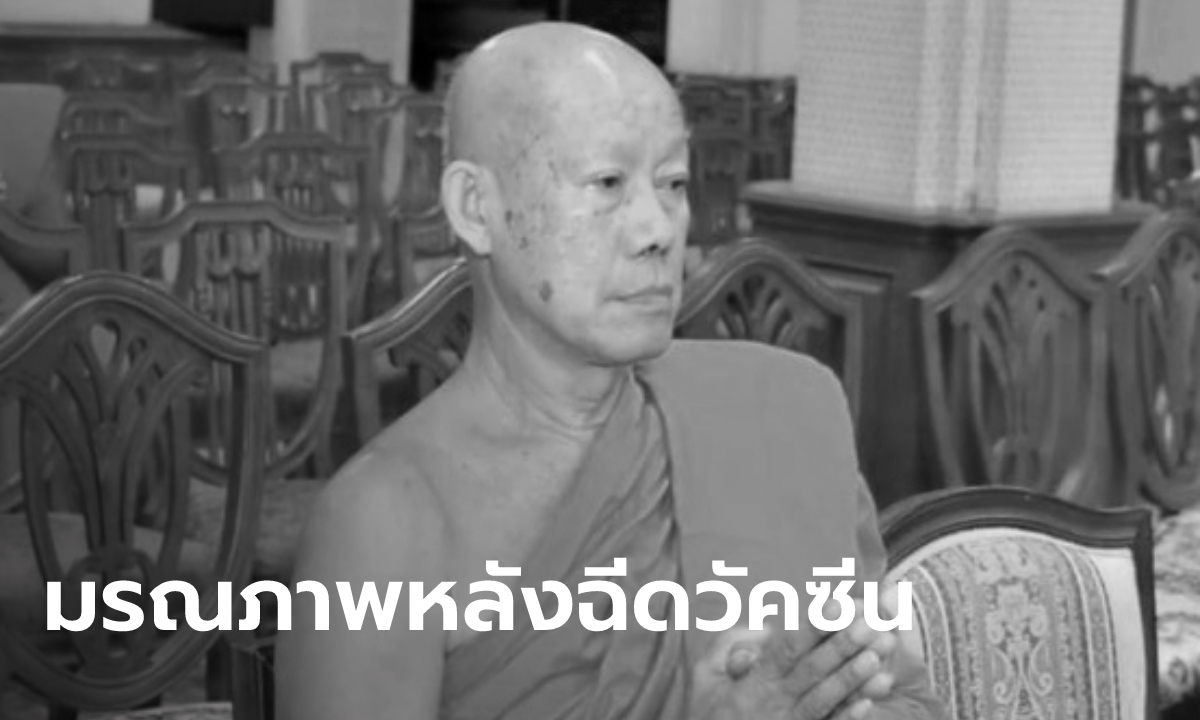 มรณภาพหลังฉีดวัคซีน